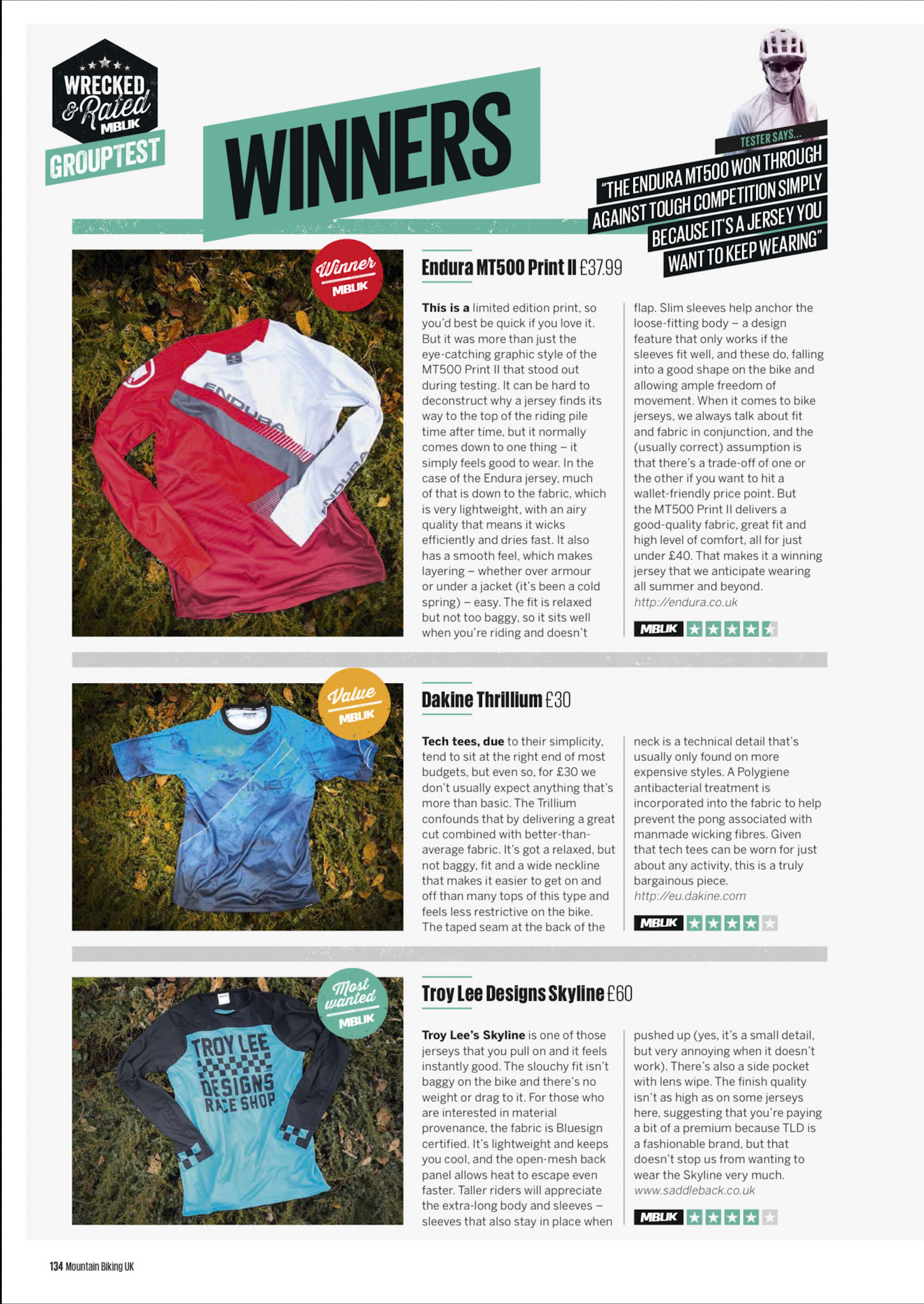 WRECKED & Rated MBUK

GROUPTEST

WINNERS

TESTER SAYS...

"THE ENDURA MT500 WON THROUGH AGAINST TOUGH COMPETITION SIMPLY BECAUSE IT'S A JERSEY YOU WANT TO KEEP WEARING"

Winner MBUK

ENDURA

ENDURA

Endura MT500 Print II £37.99

This is a limited edition print, so you'd best be quick if you love it. But it was more than just the eye-catching graphic style of the MT500 Print II that stood out during testing. It can be hard to deconstruct why a jersey finds its way to the top of the riding pile time after time, but it normally comes down to one thing – it simply feels good to wear. In the case of the Endura jersey, much of that is down to the fabric, which is very lightweight, with an airy quality that means it wicks efficiently and dries fast. It also has a smooth feel, which makes layering – whether over armour or under a jacket (it's been a cold spring) – easy. The fit is relaxed but not too baggy, so it sits well when you're riding and doesn't flap. Slim sleeves help anchor the loose-fitting body – a design feature that only works if the sleeves fit well, and these do, falling into a good shape on the bike and allowing ample freedom of movement. When it comes to bike jerseys, we always talk about fit and fabric in conjunction, and the (usually correct) assumption is that there's a trade-off of one or the other if you want to hit a wallet-friendly price point. But the MT500 Print II delivers a good-quality fabric, great fit and high level of comfort, all for just under £40. That makes it a winning jersey that we anticipate wearing all summer and beyond.
http://endura.co.uk

MBUK

Value MBUK

DAKINE

Dakine Thrillium £30

Tech tees, due to their simplicity, tend to sit at the right end of most budgets, but even so, for £30 we don't usually expect anything that's more than basic. The Trillium confounds that by delivering a great cut combined with better-than-average fabric. It's got a relaxed, but not baggy, fit and a wide neckline that makes it easier to get on and off than many tops of this type and feels less restrictive on the bike. The taped seam at the back of the neck is a technical detail that's usually only found on more expensive styles. A Polygiene antibacterial treatment is incorporated into the fabric to help prevent the pong associated with manmade wicking fibres. Given that tech tees can be worn for just about any activity, this is a truly bargainous piece.
http://eu.dakine.com

MBUK

Most wanted MBUK

TROY LEE DESIGNS RACE SHOP

Troy Lee Designs Skyline £60

Troy Lee's Skyline is one of those jerseys that you pull on and it feels instantly good. The slouchy fit isn't baggy on the bike and there's no weight or drag to it. For those who are interested in material provenance, the fabric is Bluesign certified. It's lightweight and keeps you cool, and the open-mesh back panel allows heat to escape even faster. Taller riders will appreciate the extra-long body and sleeves – sleeves that also stay in place when pushed up (yes, it's a small detail, but very annoying when it doesn't work). There's also a side pocket with lens wipe. The finish quality isn't as high as on some jerseys here, suggesting that you're paying a bit of a premium because TLD is a fashionable brand, but that doesn't stop us from wanting to wear the Skyline very much.
www.saddleback.co.uk

MBUK

134 Mountain Biking UK